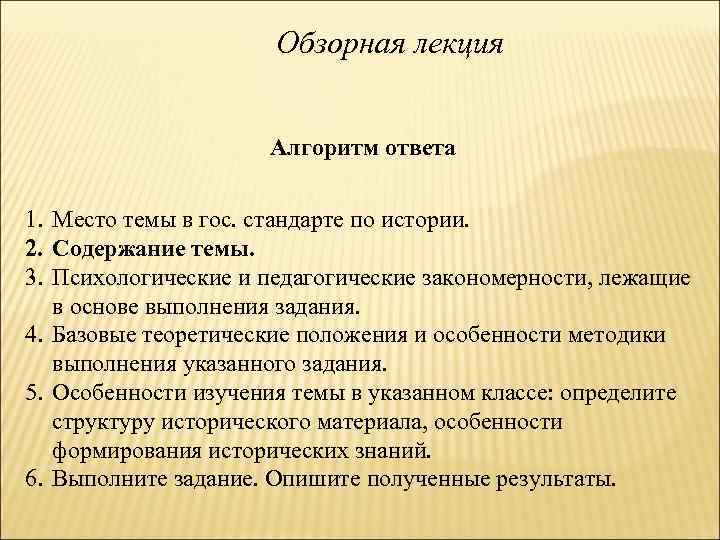 Обзорная лекция

Алгоритм ответа

1. Место темы в гос. стандарте по истории.
2. Содержание темы.
3. Психологические и педагогические закономерности, лежащие в основе выполнения задания.
4. Базовые теоретические положения и особенности методики выполнения указанного задания.
5. Особенности изучения темы в указанном классе: определите структуру исторического материала, особенности формирования исторических знаний.
6. Выполните задание. Опишите полученные результаты.